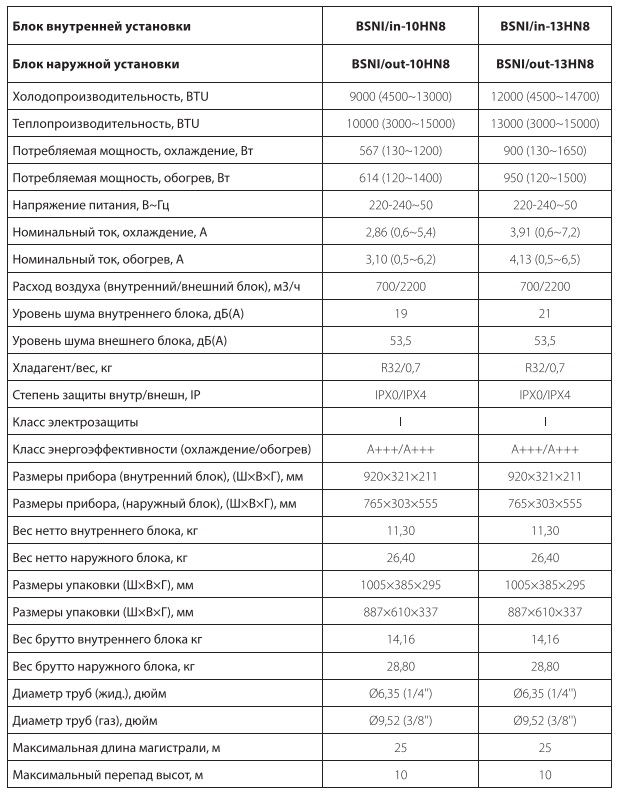 | Блок внутренней установки | BSNI/in-10HN8 | BSNI/in-13HN8 |
|---|---|---|
| Блок наружной установки | BSNI/out-10HN8 | BSNI/out-13HN8 |
| Холодопроизводительность, BTU | 9000 (4500~13000) | 12000 (4500~14700) |
| Теплопроизводительность, BTU | 10000 (3000~15000) | 13000 (3000~15000) |
| Потребляемая мощность, охлаждение, Вт | 567 (130~1200) | 900 (130~1650) |
| Потребляемая мощность, обогрев, Вт | 614 (120~1400) | 950 (120~1500) |
| Напряжение питания, В~Гц | 220-240~50 | 220-240~50 |
| Номинальный ток, охлаждение, А | 2,86 (0,6~5,4) | 3,91 (0,6~7,2) |
| Номинальный ток, обогрев, А | 3,10 (0,5~6,2) | 4,13 (0,5~6,5) |
| Расход воздуха (внутренний/внешний блок), м3/ч | 700/2200 | 700/2200 |
| Уровень шума внутреннего блока, дБ(А) | 19 | 21 |
| Уровень шума внешнего блока, дБ(А) | 53,5 | 53,5 |
| Хладагент/вес, кг | R32/0,7 | R32/0,7 |
| Степень защиты внутр/внешн, IP | IPX0/IPX4 | IPX0/IPX4 |
| Класс электрозащиты | I | I |
| Класс энергоэффективности (охлаждение/обогрев) | A+++/A+++ | A+++/A+++ |
| Размеры прибора (внутренний блок), (Ш×В×Г), мм | 920×321×211 | 920×321×211 |
| Размеры прибора, (наружный блок), (Ш×В×Г), мм | 765×303×555 | 765×303×555 |
| Вес нетто внутреннего блока, кг | 11,30 | 11,30 |
| Вес нетто наружного блока, кг | 26,40 | 26,40 |
| Размеры упаковки (Ш×В×Г), мм | 1005×385×295 | 1005×385×295 |
| Размеры упаковки (Ш×В×Г), мм | 887×610×337 | 887×610×337 |
| Вес брутто внутреннего блока кг | 14,16 | 14,16 |
| Вес брутто наружного блока, кг | 28,80 | 28,80 |
| Диаметр труб (жид.), дюйм | Ø6,35 (1/4") | Ø6,35 (1/4") |
| Диаметр труб (газ), дюйм | Ø9,52 (3/8") | Ø9,52 (3/8") |
| Максимальная длина магистрали, м | 25 | 25 |
| Максимальный перепад высот, м | 10 | 10 |